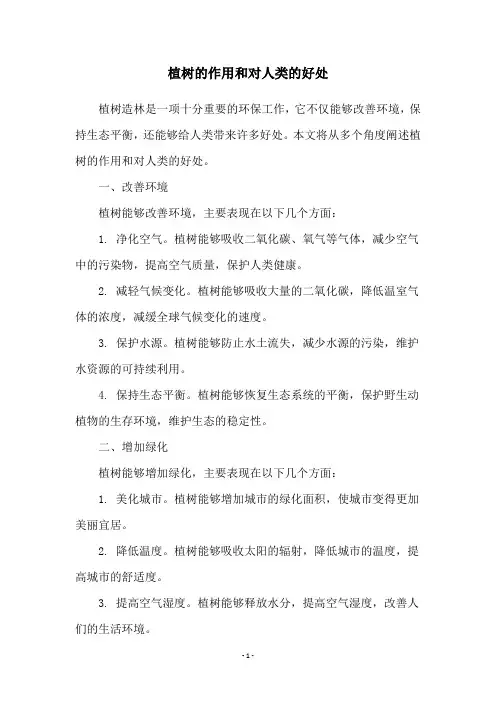 植树的作用和对人类的好处

植树造林是一项十分重要的环保工作，它不仅能够改善环境，保持生态平衡，还能够给人类带来许多好处。本文将从多个角度阐述植树的作用和对人类的好处。

一、改善环境

植树能够改善环境，主要表现在以下几个方面：

1. 净化空气。植树能够吸收二氧化碳、氧气等气体，减少空气中的污染物，提高空气质量，保护人类健康。

2. 减轻气候变化。植树能够吸收大量的二氧化碳，降低温室气体的浓度，减缓全球气候变化的速度。

3. 保护水源。植树能够防止水土流失，减少水源的污染，维护水资源的可持续利用。

4. 保持生态平衡。植树能够恢复生态系统的平衡，保护野生动植物的生存环境，维护生态的稳定性。

二、增加绿化

植树能够增加绿化，主要表现在以下几个方面：

1. 美化城市。植树能够增加城市的绿化面积，使城市变得更加美丽宜居。

2. 降低温度。植树能够吸收太阳的辐射，降低城市的温度，提高城市的舒适度。

3. 提高空气湿度。植树能够释放水分，提高空气湿度，改善人们的生活环境。

- 1 -